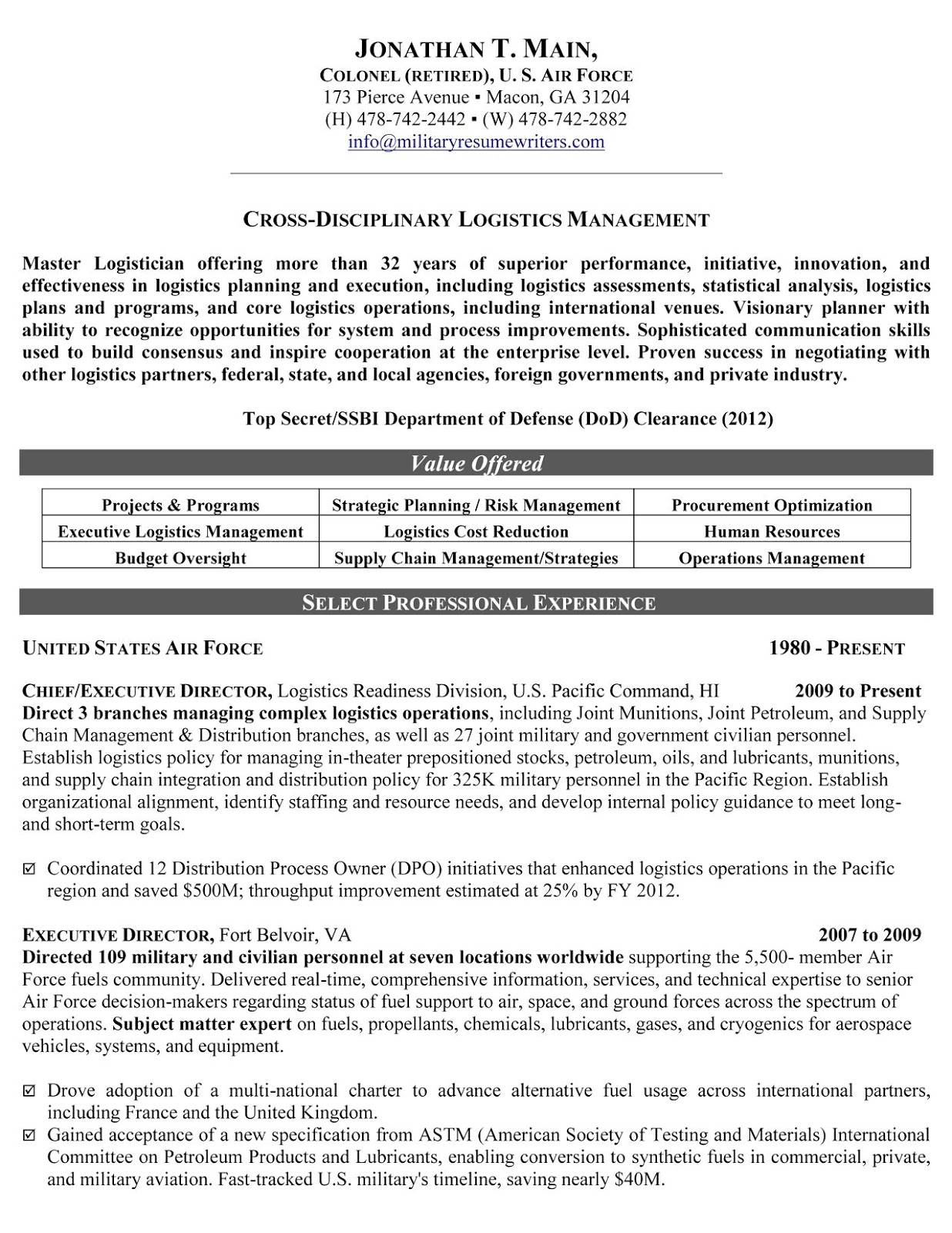 JONATHAN T. MAIN,
COLONEL (RETIRED), U. S. AIR FORCE
173 Pierce Avenue ▪ Macon, GA 31204
(H) 478-742-2442 ▪ (W) 478-742-2882
info@militaryresumewriters.com

CROSS-DISCIPLINARY LOGISTICS MANAGEMENT

Master Logistician offering more than 32 years of superior performance, initiative, innovation, and effectiveness in logistics planning and execution, including logistics assessments, statistical analysis, logistics plans and programs, and core logistics operations, including international venues. Visionary planner with ability to recognize opportunities for system and process improvements. Sophisticated communication skills used to build consensus and inspire cooperation at the enterprise level. Proven success in negotiating with other logistics partners, federal, state, and local agencies, foreign governments, and private industry.

Top Secret/SSBI Department of Defense (DoD) Clearance (2012)

Value Offered

| Projects & Programs | Strategic Planning / Risk Management | Procurement Optimization |
|---|---|---|
| Executive Logistics Management | Logistics Cost Reduction | Human Resources |
| Budget Oversight | Supply Chain Management/Strategies | Operations Management |

SELECT PROFESSIONAL EXPERIENCE

UNITED STATES AIR FORCE 1980 - PRESENT

CHIEF/EXECUTIVE DIRECTOR, Logistics Readiness Division, U.S. Pacific Command, HI 2009 to Present
Direct 3 branches managing complex logistics operations, including Joint Munitions, Joint Petroleum, and Supply Chain Management & Distribution branches, as well as 27 joint military and government civilian personnel. Establish logistics policy for managing in-theater prepositioned stocks, petroleum, oils, and lubricants, munitions, and supply chain integration and distribution policy for 325K military personnel in the Pacific Region. Establish organizational alignment, identify staffing and resource needs, and develop internal policy guidance to meet long- and short-term goals.

☑ Coordinated 12 Distribution Process Owner (DPO) initiatives that enhanced logistics operations in the Pacific region and saved $500M; throughput improvement estimated at 25% by FY 2012.

EXECUTIVE DIRECTOR, Fort Belvoir, VA 2007 to 2009
Directed 109 military and civilian personnel at seven locations worldwide supporting the 5,500- member Air Force fuels community. Delivered real-time, comprehensive information, services, and technical expertise to senior Air Force decision-makers regarding status of fuel support to air, space, and ground forces across the spectrum of operations. Subject matter expert on fuels, propellants, chemicals, lubricants, gases, and cryogenics for aerospace vehicles, systems, and equipment.

☑ Drove adoption of a multi-national charter to advance alternative fuel usage across international partners, including France and the United Kingdom.
☑ Gained acceptance of a new specification from ASTM (American Society of Testing and Materials) International Committee on Petroleum Products and Lubricants, enabling conversion to synthetic fuels in commercial, private, and military aviation. Fast-tracked U.S. military's timeline, saving nearly $40M.